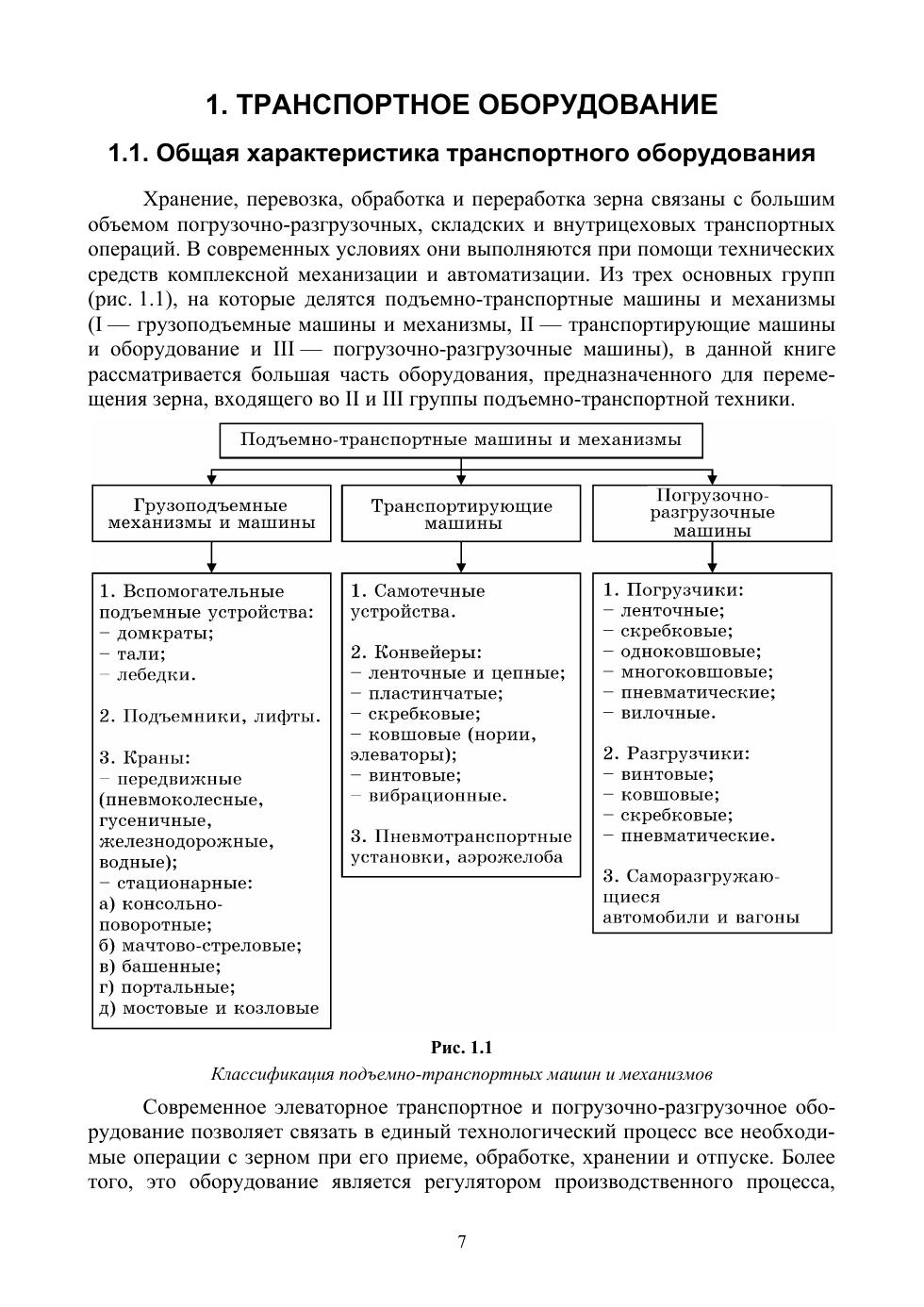 1. ТРАНСПОРТНОЕ ОБОРУДОВАНИЕ

1.1. Общая характеристика транспортного оборудования

Хранение, перевозка, обработка и переработка зерна связаны с большим объемом погрузочно-разгрузочных, складских и внутрицеховых транспортных операций. В современных условиях они выполняются при помощи технических средств комплексной механизации и автоматизации. Из трех основных групп (рис. 1.1), на которые делятся подъемно-транспортные машины и механизмы (I — грузоподъемные машины и механизмы, II — транспортирующие машины и оборудование и III — погрузочно-разгрузочные машины), в данной книге рассматривается большая часть оборудования, предназначенного для перемещения зерна, входящего во II и III группы подъемно-транспортной техники.

Подъемно-транспортные машины и механизмы

Грузоподъемные механизмы и машины

Транспортирующие машины

Погрузочно-разгрузочные машины

1. Вспомогательные подъемные устройства:
– домкраты;
– тали;
– лебедки.

2. Подъемники, лифты.

3. Краны:
– передвижные (пневмоколесные, гусеничные, железнодорожные, водные);
– стационарные:
а) консольно-поворотные;
б) мачтово-стреловые;
в) башенные;
г) портальные;
д) мостовые и козловые

1. Самотечные устройства.

2. Конвейеры:
– ленточные и цепные;
– пластинчатые;
– скребковые;
– ковшовые (нории, элеваторы);
– винтовые;
– вибрационные.

3. Пневмотранспортные установки, аэрожелоба

1. Погрузчики:
– ленточные;
– скребковые;
– одноковшовые;
– многоковшовые;
– пневматические;
– вилочные.

2. Разгрузчики:
– винтовые;
– ковшовые;
– скребковые;
– пневматические.

3. Саморазгружающиеся автомобили и вагоны

Рис. 1.1

Классификация подъемно-транспортных машин и механизмов

Современное элеваторное транспортное и погрузочно-разгрузочное оборудование позволяет связать в единый технологический процесс все необходимые операции с зерном при его приеме, обработке, хранении и отпуске. Более того, это оборудование является регулятором производственного процесса,

7